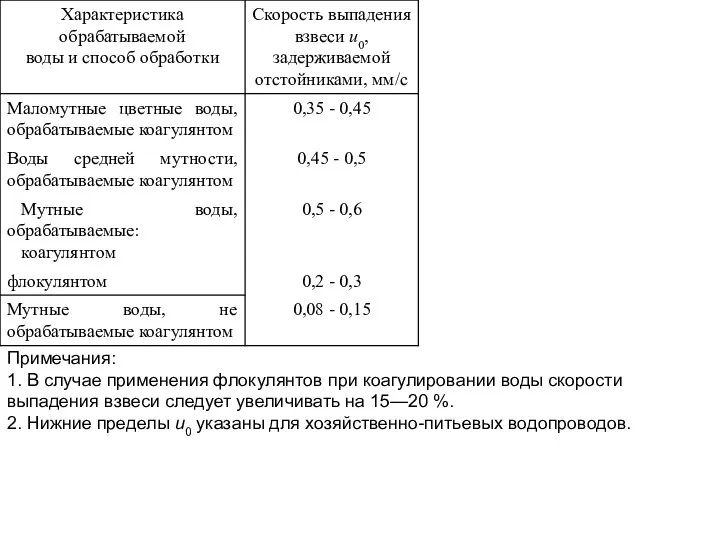 | Характеристика обрабатываемой воды и способ обработки | Скорость выпадения взвеси $u_0$, задерживаемой отстойниками, мм/с |
|---|---|
| Маломутные цветные воды, обрабатываемые коагулянтом | 0,35 - 0,45 |
| Воды средней мутности, обрабатываемые коагулянтом | 0,45 - 0,5 |
| Мутные воды, обрабатываемые: коагулянтом | 0,5 - 0,6 |
| флокулянтом | 0,2 - 0,3 |
| Мутные воды, не обрабатываемые коагулянтом | 0,08 - 0,15 |

Примечания:
1. В случае применения флокулянтов при коагулировании воды скорости выпадения взвеси следует увеличивать на 15—20 %.
2. Нижние пределы $u_0$ указаны для хозяйственно-питьевых водопроводов.